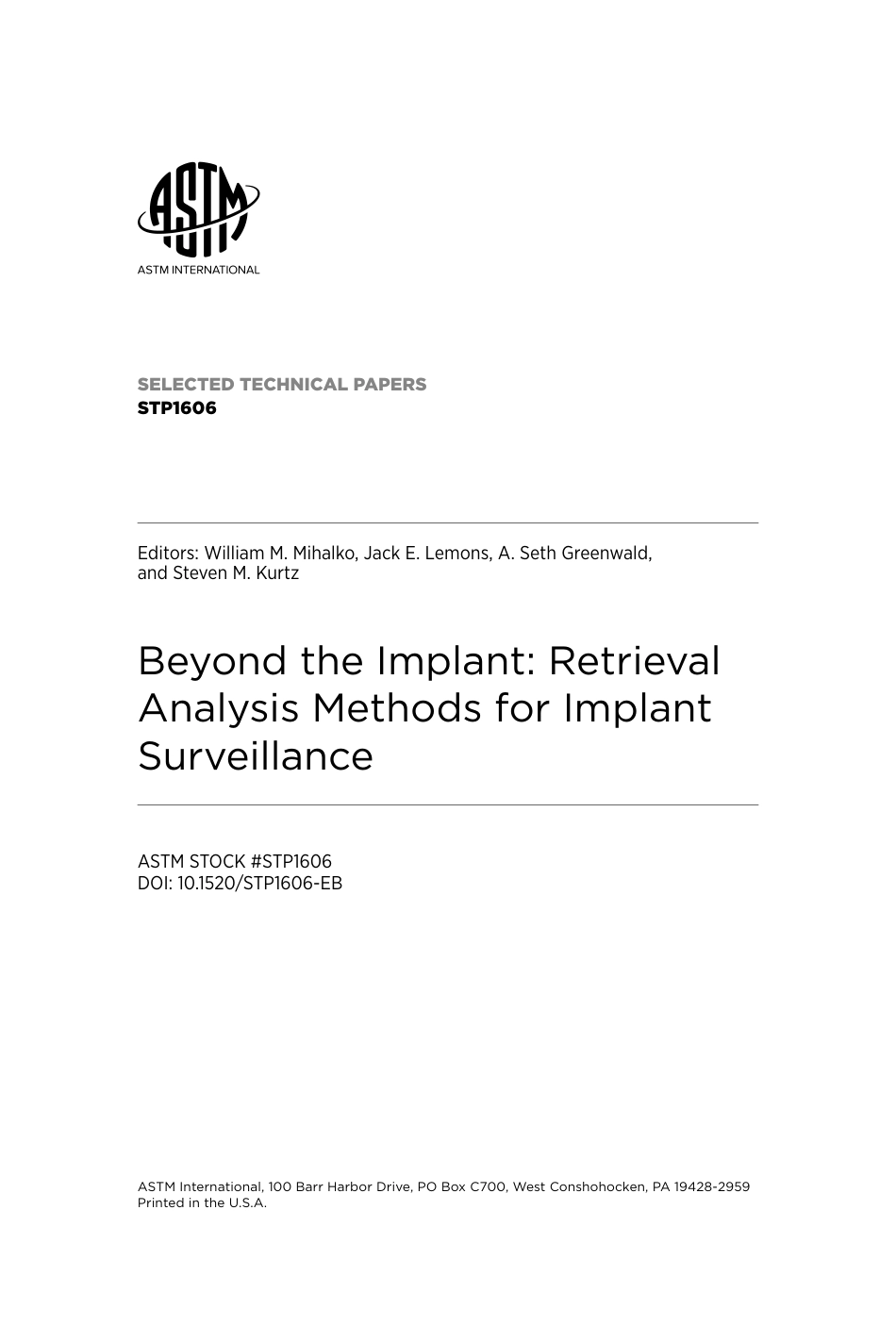 ASTM
ASTM INTERNATIONAL

SELECTED TECHNICAL PAPERS
STP1606

Editors: William M. Mihalko, Jack E. Lemons, A. Seth Greenwald, and Steven M. Kurtz

Beyond the Implant: Retrieval Analysis Methods for Implant Surveillance

ASTM STOCK #STP1606
DOI: 10.1520/STP1606-EB

ASTM International, 100 Barr Harbor Drive, PO Box C700, West Conshohocken, PA 19428-2959
Printed in the U.S.A.